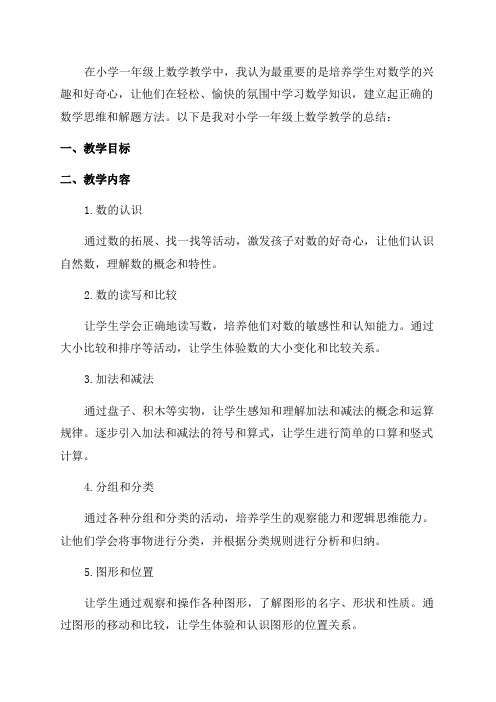 在小学一年级上数学教学中，我认为最重要的是培养学生对数学的兴趣和好奇心，让他们在轻松、愉快的氛围中学习数学知识，建立起正确的数学思维和解题方法。以下是我对小学一年级上数学教学的总结：

一、教学目标

二、教学内容

1.数的认识

通过数的拓展、找一找等活动，激发孩子对数的好奇心，让他们认识自然数，理解数的概念和特性。

2.数的读写和比较

让学生学会正确地读写数，培养他们对数的敏感性和认知能力。通过大小比较和排序等活动，让学生体验数的大小变化和比较关系。

3.加法和减法

通过盘子、积木等实物，让学生感知和理解加法和减法的概念和运算规律。逐步引入加法和减法的符号和算式，让学生进行简单的口算和竖式计算。

4.分组和分类

通过各种分组和分类的活动，培养学生的观察能力和逻辑思维能力。让他们学会将事物进行分类，并根据分类规则进行分析和归纳。

5.图形和位置

让学生通过观察和操作各种图形，了解图形的名字、形状和性质。通过图形的移动和比较，让学生体验和认识图形的位置关系。